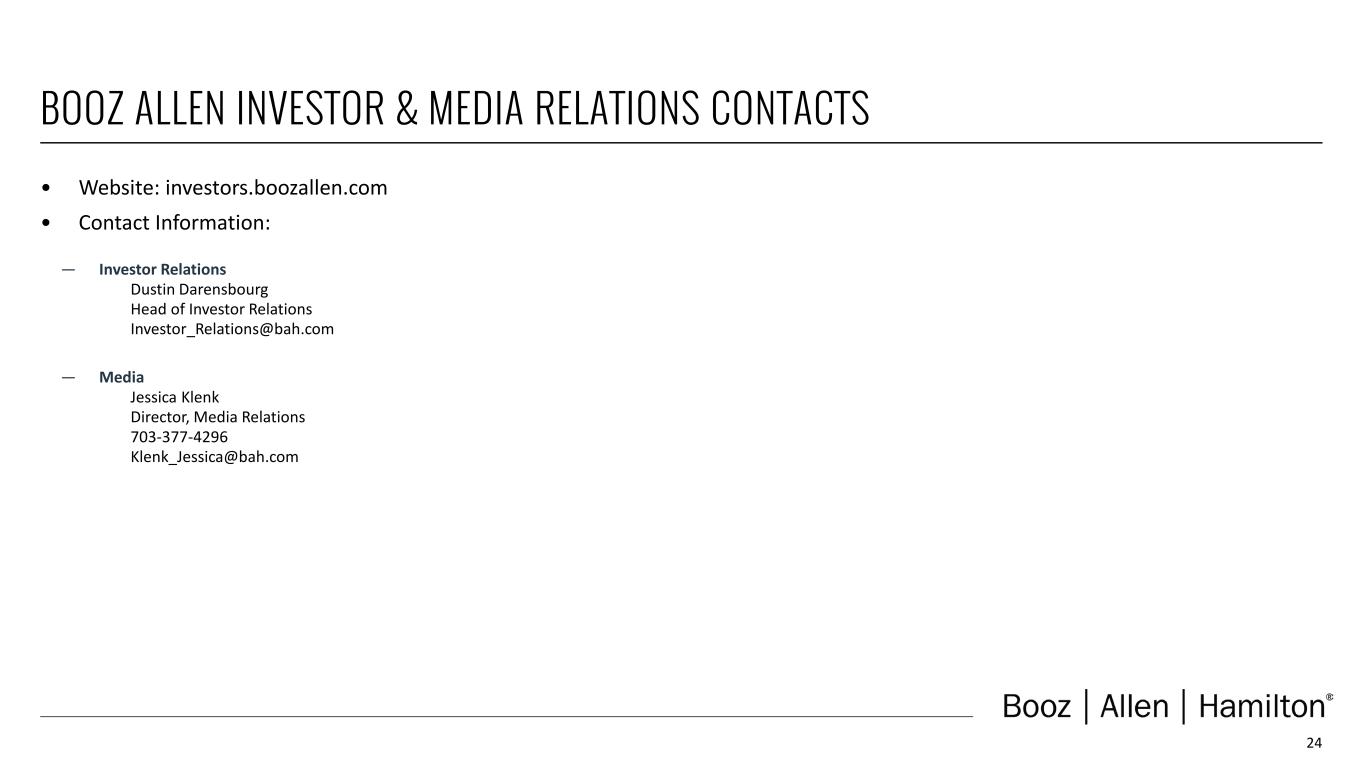 BOOZ ALLEN INVESTOR & MEDIA RELATIONS CONTACTS

• Website: investors.boozallen.com
• Contact Information:

— Investor Relations
Dustin Darensbourg
Head of Investor Relations
Investor_Relations@bah.com

— Media
Jessica Klenk
Director, Media Relations
703-377-4296
Klenk_Jessica@bah.com

Booz | Allen | Hamilton®

24